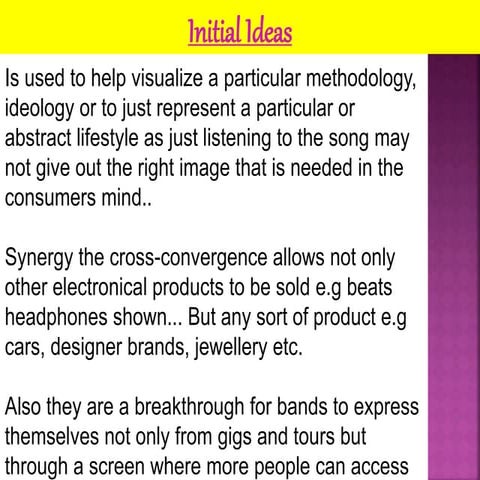 Initial Ideas

Is used to help visualize a particular methodology, ideology or to just represent a particular or abstract lifestyle as just listening to the song may not give out the right image that is needed in the consumers mind..

Synergy the cross-convergence allows not only other electronical products to be sold e.g beats headphones shown... But any sort of product e.g cars, designer brands, jewellery etc.

Also they are a breakthrough for bands to express themselves not only from gigs and tours but through a screen where more people can access